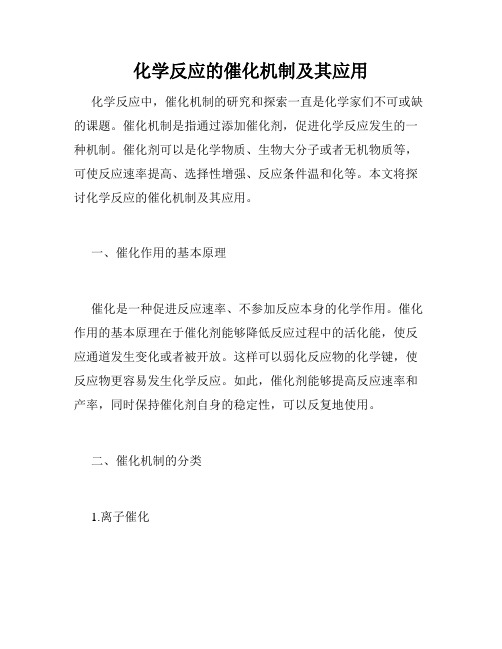 化学反应的催化机制及其应用

化学反应中，催化机制的研究和探索一直是化学家们不可或缺的课题。催化机制是指通过添加催化剂，促进化学反应发生的一种机制。催化剂可以是化学物质、生物大分子或者无机物质等，可使反应速率提高、选择性增强、反应条件温和化等。本文将探讨化学反应的催化机制及其应用。

一、催化作用的基本原理

催化是一种促进反应速率、不参加反应本身的化学作用。催化作用的基本原理在于催化剂能够降低反应过程中的活化能，使反应通道发生变化或者被开放。这样可以弱化反应物的化学键，使反应物更容易发生化学反应。如此，催化剂能够提高反应速率和产率，同时保持催化剂自身的稳定性，可以反复地使用。

二、催化机制的分类

1.离子催化